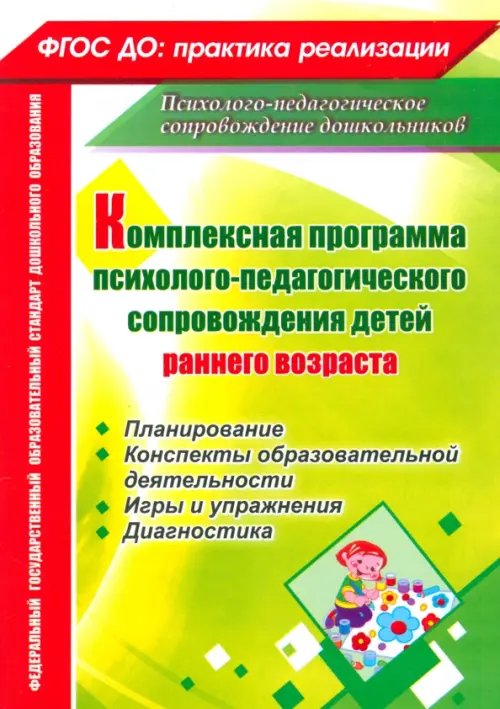 ФГОС ДО: практика реализации

ФЕДЕРАЛЬНЫЙ ГОСУДАРСТВЕННЫЙ ОБРАЗОВАТЕЛЬНЫЙ СТАНДАРТ ДОШКОЛЬНОГО ОБРАЗОВАНИЯ

Психолого-педагогическое сопровождение дошкольников

Комплексная программа психолого-педагогического сопровождения детей раннего возраста

Планирование
Конспекты образовательной деятельности
Игры и упражнения
Диагностика